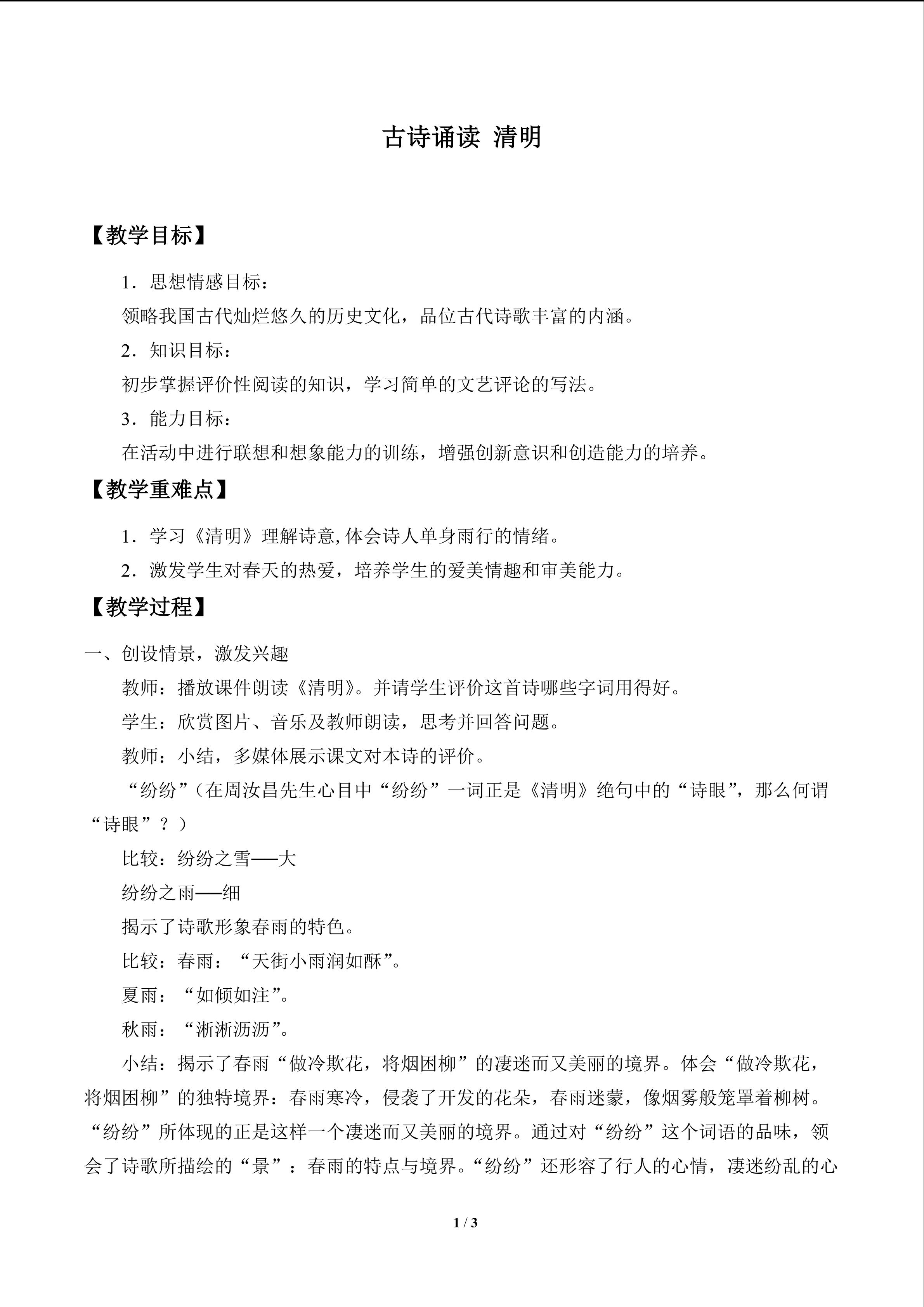 古诗诵读 清明

【教学目标】

1．思想情感目标：

领略我国古代灿烂悠久的历史文化，品位古代诗歌丰富的内涵。

2．知识目标：

初步掌握评价性阅读的知识，学习简单的文艺评论的写法。

3．能力目标：

在活动中进行联想和想象能力的训练，增强创新意识和创造能力的培养。

【教学重难点】

1．学习《清明》理解诗意,体会诗人单身雨行的情绪。

2．激发学生对春天的热爱，培养学生的爱美情趣和审美能力。

【教学过程】

一、创设情景，激发兴趣

教师：播放课件朗读《清明》。并请学生评价这首诗哪些字词用得好。

学生：欣赏图片、音乐及教师朗读，思考并回答问题。

教师：小结，多媒体展示课文对本诗的评价。

“纷纷”（在周汝昌先生心目中“纷纷”一词正是《清明》绝句中的“诗眼”，那么何谓“诗眼”？）

比较：纷纷之雪──大

纷纷之雨──细

揭示了诗歌形象春雨的特色。

比较：春雨：“天街小雨润如酥”。

夏雨：“如倾如注”。

秋雨：“淅淅沥沥”。

小结：揭示了春雨“做冷欺花，将烟困柳”的凄迷而又美丽的境界。体会“做冷欺花，将烟困柳”的独特境界：春雨寒冷，侵袭了开发的花朵，春雨迷蒙，像烟雾般笼罩着柳树。“纷纷”所体现的正是这样一个凄迷而又美丽的境界。通过对“纷纷”这个词语的品味，领会了诗歌所描绘的“景”：春雨的特点与境界。“纷纷”还形容了行人的心情，凄迷纷乱的心

1 / 3